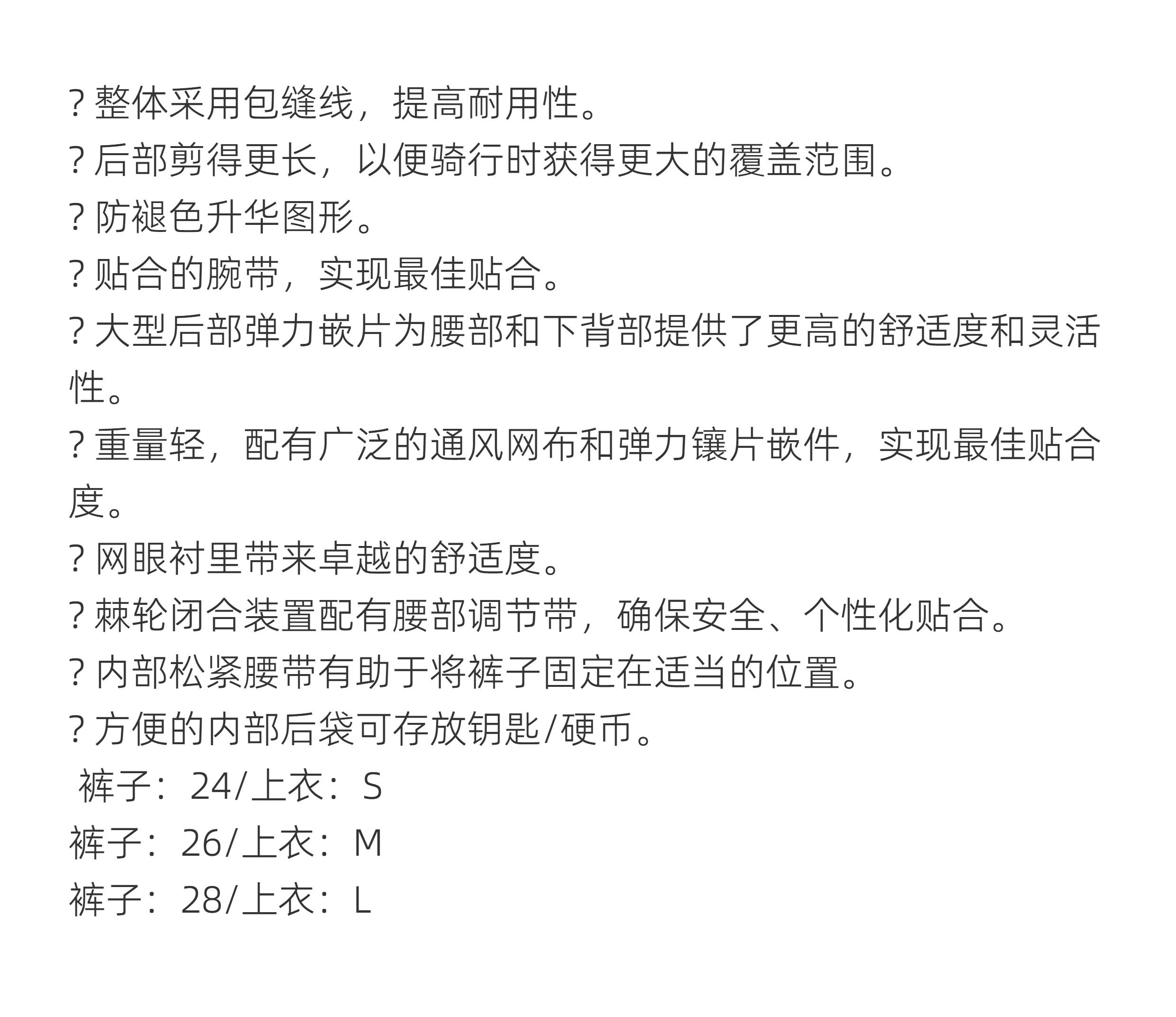 ? 整体采用包缝线，提高耐用性。
? 后部剪得更长，以便骑行时获得更大的覆盖范围。
? 防褪色升华图形。
? 贴合的腕带，实现最佳贴合。
? 大型后部弹力嵌片为腰部和下背部提供了更高的舒适度和灵活性。
? 重量轻，配有广泛的通风网布和弹力镶片嵌件，实现最佳贴合度。
? 网眼衬里带来卓越的舒适度。
? 棘轮闭合装置配有腰部调节带，确保安全、个性化贴合。
? 内部松紧腰带有助于将裤子固定在适当的位置。
? 方便的内部后袋可存放钥匙/硬币。
裤子：24/上衣：S
裤子：26/上衣：M
裤子：28/上衣：L